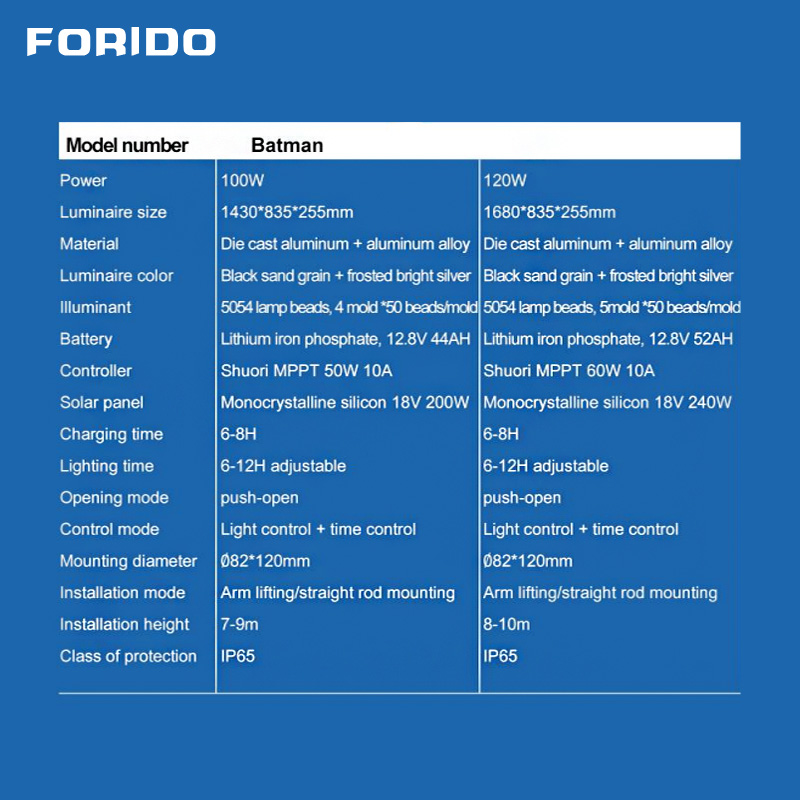 FORIDO

| Model number | Batman | |
|---|---|---|
| Power | 100W | 120W |
| Luminaire size | 1430*835*255mm | 1680*835*255mm |
| Material | Die cast aluminum + aluminum alloy | Die cast aluminum + aluminum alloy |
| Luminaire color | Black sand grain + frosted bright silver | Black sand grain + frosted bright silver |
| Illuminant | 5054 lamp beads, 4 mold *50 beads/mold | 5054 lamp beads, 5mold *50 beads/mold |
| Battery | Lithium iron phosphate, 12.8V 44AH | Lithium iron phosphate, 12.8V 52AH |
| Controller | Shuori MPPT 50W 10A | Shuori MPPT 60W 10A |
| Solar panel | Monocrystalline silicon 18V 200W | Monocrystalline silicon 18V 240W |
| Charging time | 6-8H | 6-8H |
| Lighting time | 6-12H adjustable | 6-12H adjustable |
| Opening mode | push-open | push-open |
| Control mode | Light control + time control | Light control + time control |
| Mounting diameter | Ø82*120mm | Ø82*120mm |
| Installation mode | Arm lifting/straight rod mounting | Arm lifting/straight rod mounting |
| Installation height | 7-9m | 8-10m |
| Class of protection | IP65 | IP65 |